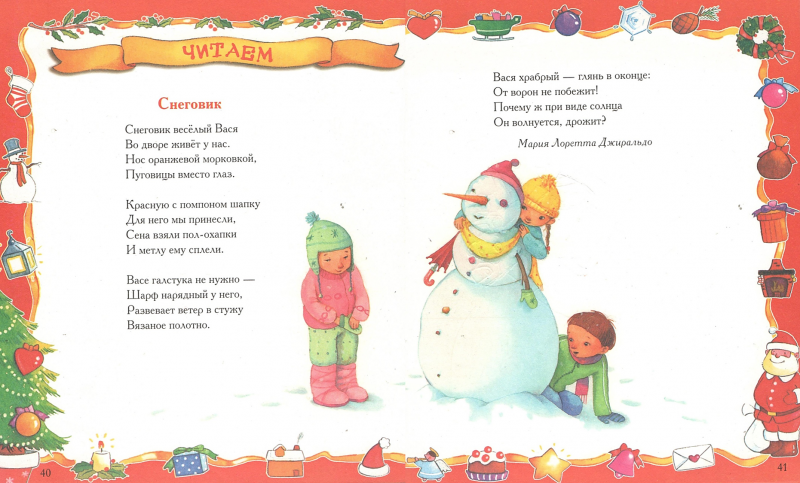 ЧИТАЕМ

Снеговик

Снеговик весёлый Вася
Во дворе живёт у нас.
Нос оранжевой морковкой,
Пуговицы вместо глаз.

Красную с помпоном шапку
Для него мы принесли,
Сена взяли пол-охапки
И метлу ему сплели.

Васе галстука не нужно —
Шарф нарядный у него,
Развевает ветер в стужу
Вязаное полотно.

Вася храбрый — глянь в оконце:
От ворон не побежит!
Почему ж при виде солнца
Он волнуется, дрожит?

Мария Лоретта Джиральдо

40

41